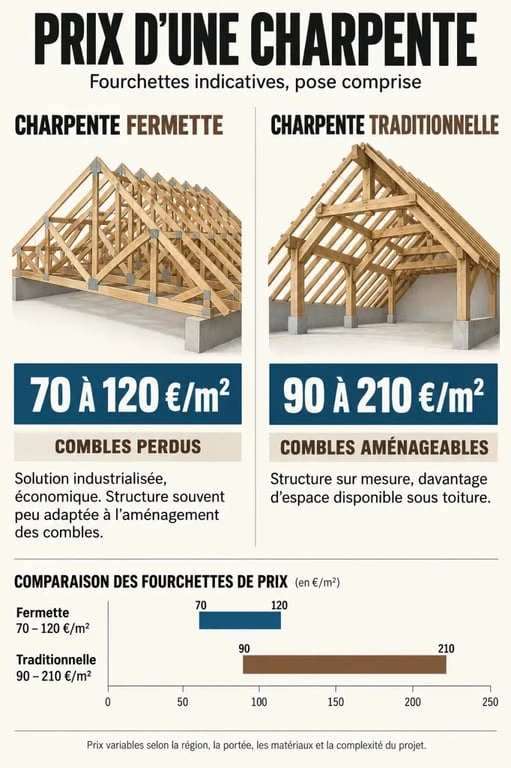 PRIX D'UNE CHARPENTE

Fourchettes indicatives, pose comprise

CHARPENTE FERMETTE

70 À 120 €/m²

COMBLES PERDUS

Solution industrialisée, économique. Structure souvent peu adaptée à l'aménagement des combles.

CHARPENTE TRADITIONNELLE

90 À 210 €/m²

COMBLES AMÉNAGEABLES

Structure sur mesure, davantage d'espace disponible sous toiture.

COMPARAISON DES FOURCHETTES DE PRIX (en €/m²)

Fermette
70 – 120 €/m²

70 120

Traditionnelle
90 – 210 €/m²

90 210

0 50 100 150 200 250

Prix variables selon la région, la portée, les matériaux et la complexité du projet.